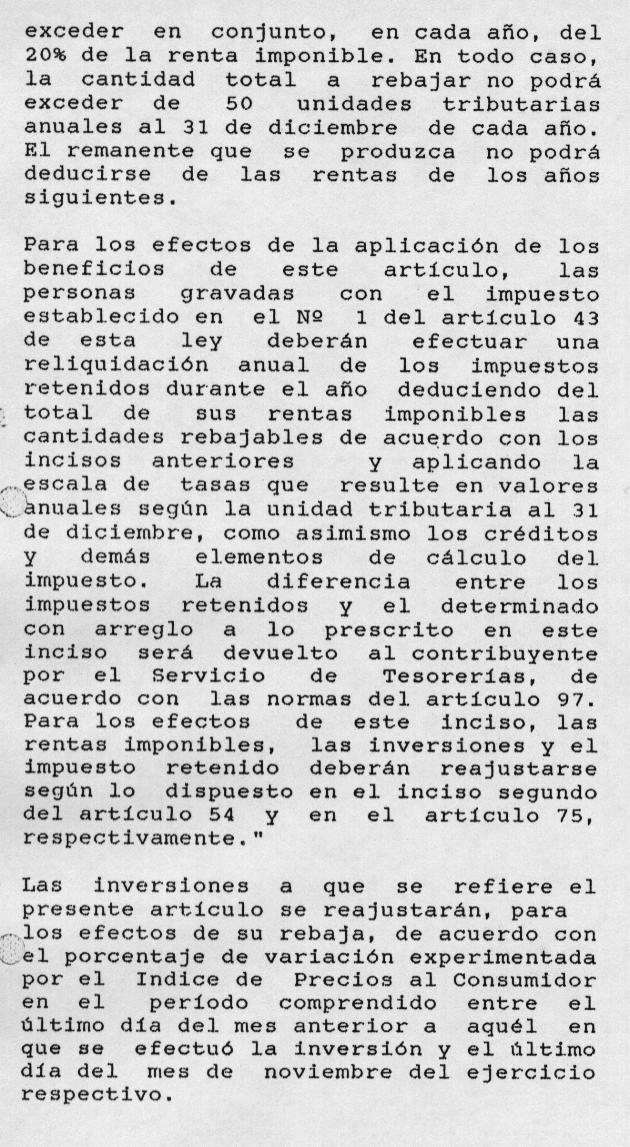 exceder en conjunto, en cada año, del 20% de la renta imponible. En todo caso, la cantidad total a rebajar no podrá exceder de 50 unidades tributarias anuales al 31 de diciembre de cada año. El remanente que se produzca no podrá deducirse de las rentas de los años siguientes.

Para los efectos de la aplicación de los beneficios de este artículo, las personas gravadas con el impuesto establecido en el Nº 1 del artículo 43 de esta ley deberán efectuar una reliquidación anual de los impuestos retenidos durante el año deduciendo del total de sus rentas imponibles las cantidades rebajables de acuerdo con los incisos anteriores y aplicando la escala de tasas que resulte en valores anuales según la unidad tributaria al 31 de diciembre, como asimismo los créditos y demás elementos de cálculo del impuesto. La diferencia entre los impuestos retenidos y el determinado con arreglo a lo prescrito en este inciso será devuelto al contribuyente por el Servicio de Tesorerías, de acuerdo con las normas del artículo 97. Para los efectos de este inciso, las rentas imponibles, las inversiones y el impuesto retenido deberán reajustarse según lo dispuesto en el inciso segundo del artículo 54 y en el artículo 75, respectivamente."

Las inversiones a que se refiere el presente artículo se reajustarán, para los efectos de su rebaja, de acuerdo con el porcentaje de variación experimentada por el Indice de Precios al Consumidor en el período comprendido entre el último día del mes anterior a aquél en que se efectuó la inversión y el último día del mes de noviembre del ejercicio respectivo.